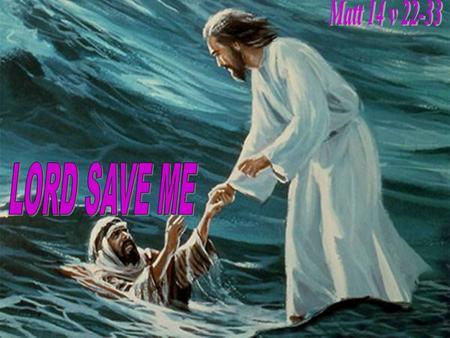 Matt 14 v 22-33

LORD SAVE ME